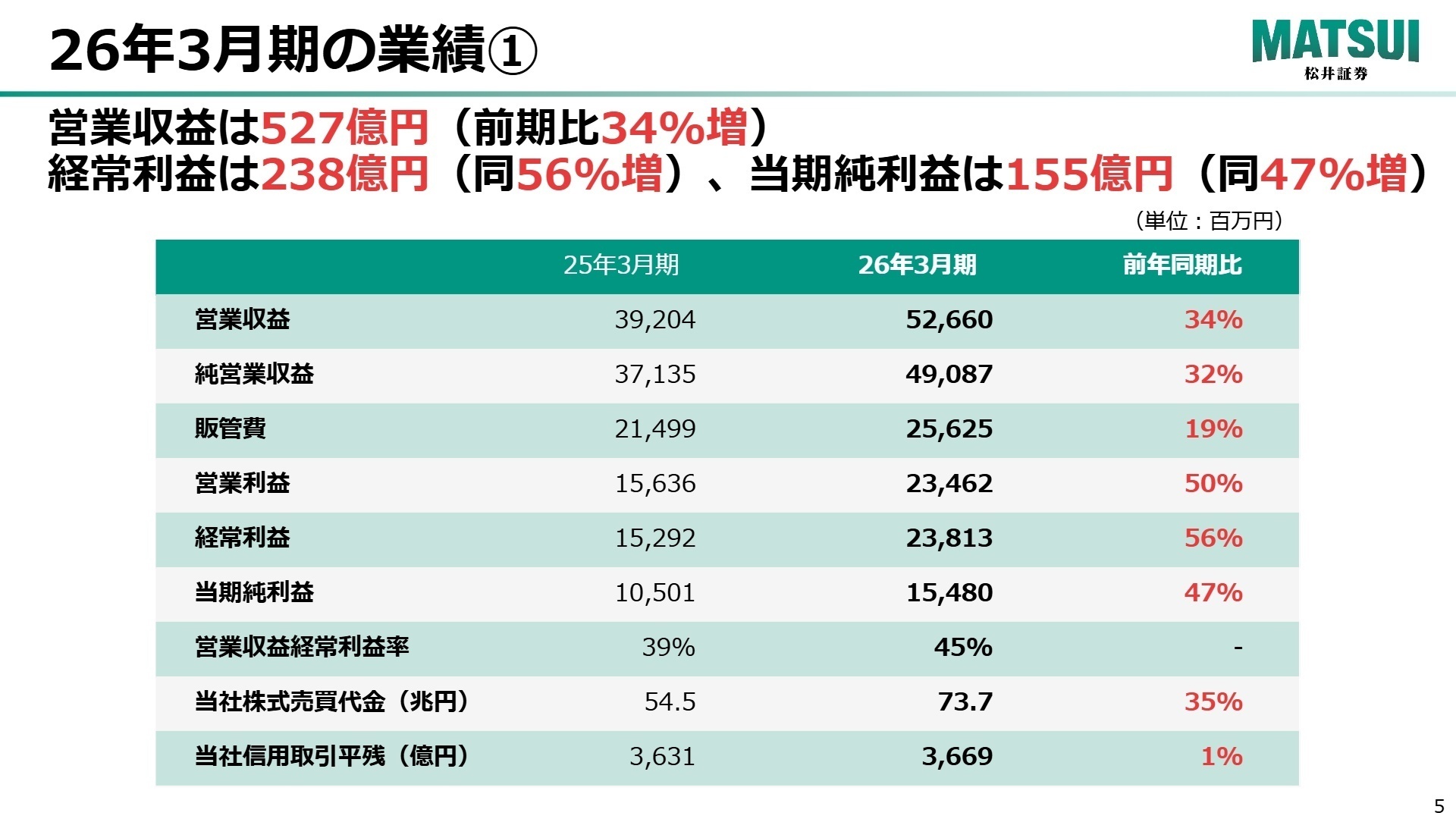 26年3月期の業績①

MATSUI
松井証券

営業収益は527億円（前期比34%増）
経常利益は238億円（同56%増）、当期純利益は155億円（同47%増）

（単位：百万円）

|  | 25年3月期 | 26年3月期 | 前年同期比 |
|---|---|---|---|
| 営業収益 | 39,204 | 52,660 | 34% |
| 純営業収益 | 37,135 | 49,087 | 32% |
| 販管費 | 21,499 | 25,625 | 19% |
| 営業利益 | 15,636 | 23,462 | 50% |
| 経常利益 | 15,292 | 23,813 | 56% |
| 当期純利益 | 10,501 | 15,480 | 47% |
| 営業収益経常利益率 | 39% | 45% | - |
| 当社株式売買代金（兆円） | 54.5 | 73.7 | 35% |
| 当社信用取引平残（億円） | 3,631 | 3,669 | 1% |

5